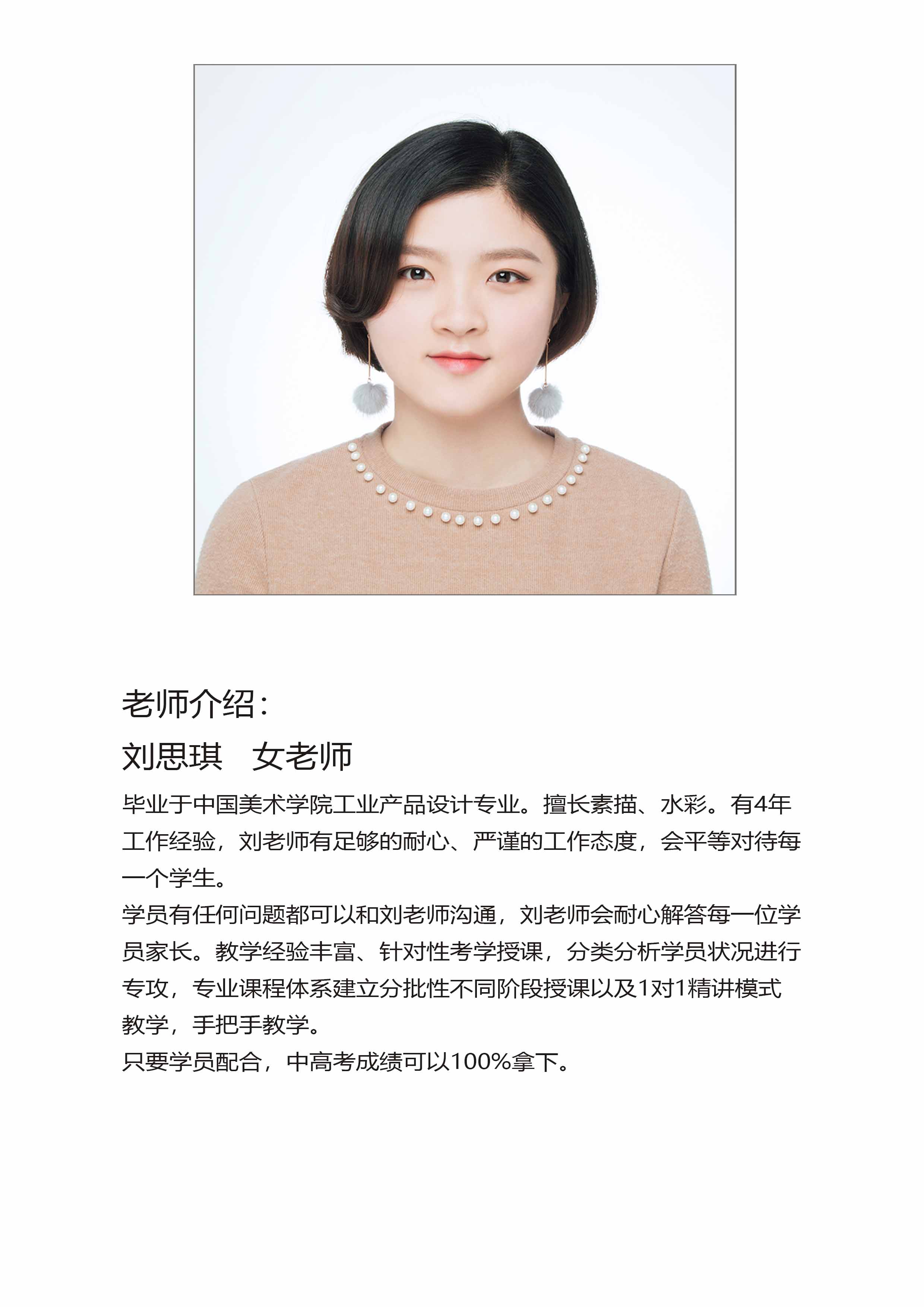 老师介绍：

刘思琪　女老师

毕业于中国美术学院工业产品设计专业。擅长素描、水彩。有4年工作经验，刘老师有足够的耐心、严谨的工作态度，会平等对待每一个学生。
学员有任何问题都可以和刘老师沟通，刘老师会耐心解答每一位学员家长。教学经验丰富、针对性考学授课，分类分析学员状况进行专攻，专业课程体系建立分批性不同阶段授课以及1对1精讲模式教学，手把手教学。
只要学员配合，中高考成绩可以100%拿下。